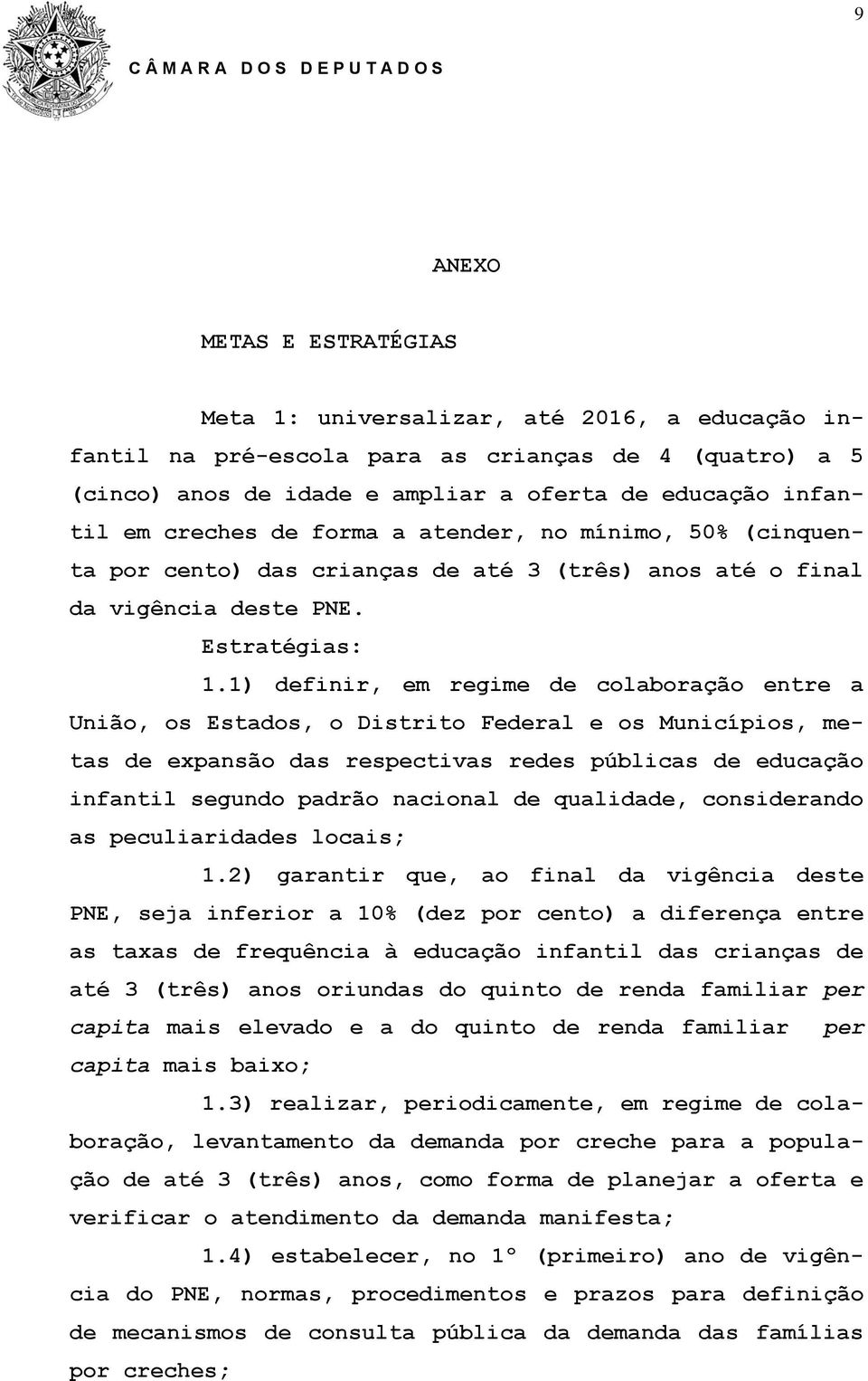 9

CÂMARA DOS DEPUTADOS

ANEXO

METAS E ESTRATÉGIAS

Meta 1: universalizar, até 2016, a educação infantil na pré-escola para as crianças de 4 (quatro) a 5 (cinco) anos de idade e ampliar a oferta de educação infantil em creches de forma a atender, no mínimo, 50% (cinquenta por cento) das crianças de até 3 (três) anos até o final da vigência deste PNE.

Estratégias:

1.1) definir, em regime de colaboração entre a União, os Estados, o Distrito Federal e os Municípios, metas de expansão das respectivas redes públicas de educação infantil segundo padrão nacional de qualidade, considerando as peculiaridades locais;

1.2) garantir que, ao final da vigência deste PNE, seja inferior a 10% (dez por cento) a diferença entre as taxas de frequência à educação infantil das crianças de até 3 (três) anos oriundas do quinto de renda familiar per capita mais elevado e a do quinto de renda familiar per capita mais baixo;

1.3) realizar, periodicamente, em regime de colaboração, levantamento da demanda por creche para a população de até 3 (três) anos, como forma de planejar a oferta e verificar o atendimento da demanda manifesta;

1.4) estabelecer, no 1º (primeiro) ano de vigência do PNE, normas, procedimentos e prazos para definição de mecanismos de consulta pública da demanda das famílias por creches;